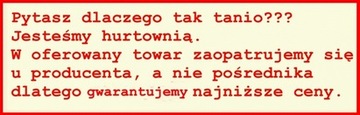 Pytasz dlaczego tak tanio???
Jesteśmy hurtownią.
W oferowany towar zaopatrujemy się u producenta, a nie pośrednika dlatego gwarantujemy najniższe ceny.